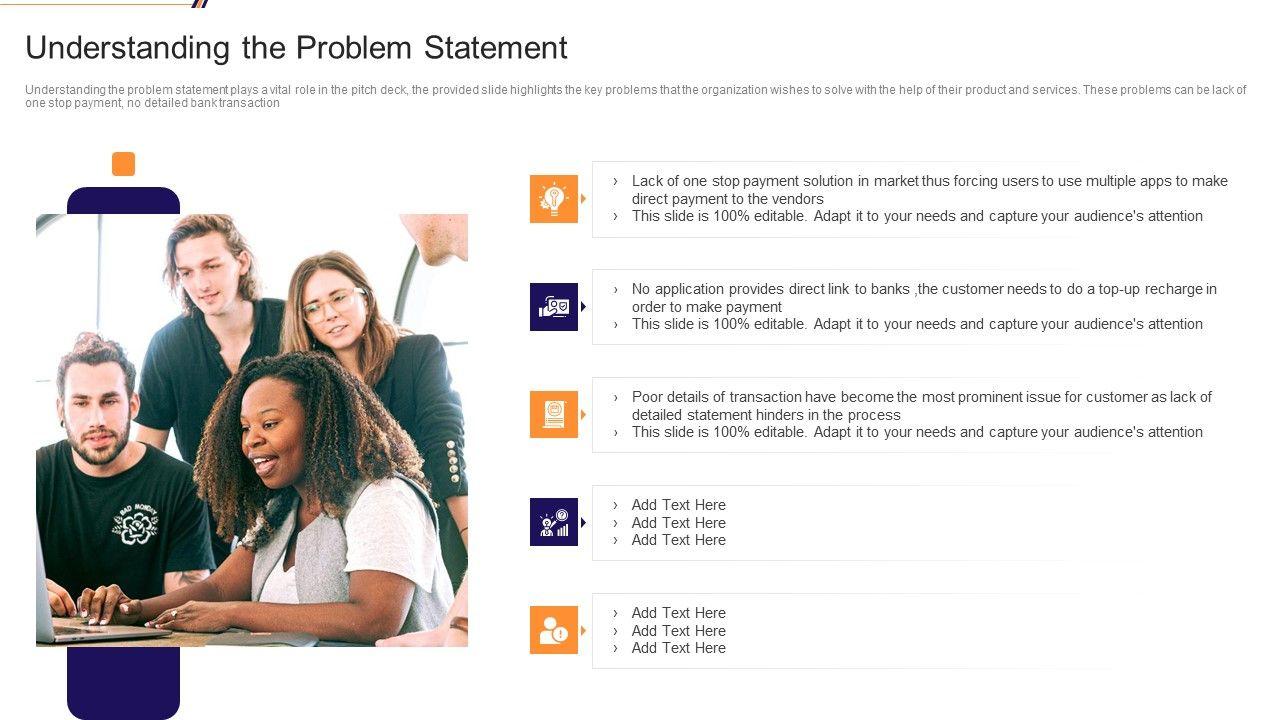 Understanding the Problem Statement

Understanding the problem statement plays a vital role in the pitch deck, the provided slide highlights the key problems that the organization wishes to solve with the help of their product and services. These problems can be lack of one stop payment, no detailed bank transaction

› Lack of one stop payment solution in market thus forcing users to use multiple apps to make direct payment to the vendors
› This slide is 100% editable. Adapt it to your needs and capture your audience's attention

› No application provides direct link to banks ,the customer needs to do a top-up recharge in order to make payment
› This slide is 100% editable. Adapt it to your needs and capture your audience's attention

› Poor details of transaction have become the most prominent issue for customer as lack of detailed statement hinders in the process
› This slide is 100% editable. Adapt it to your needs and capture your audience's attention

› Add Text Here
› Add Text Here
› Add Text Here

› Add Text Here
› Add Text Here
› Add Text Here